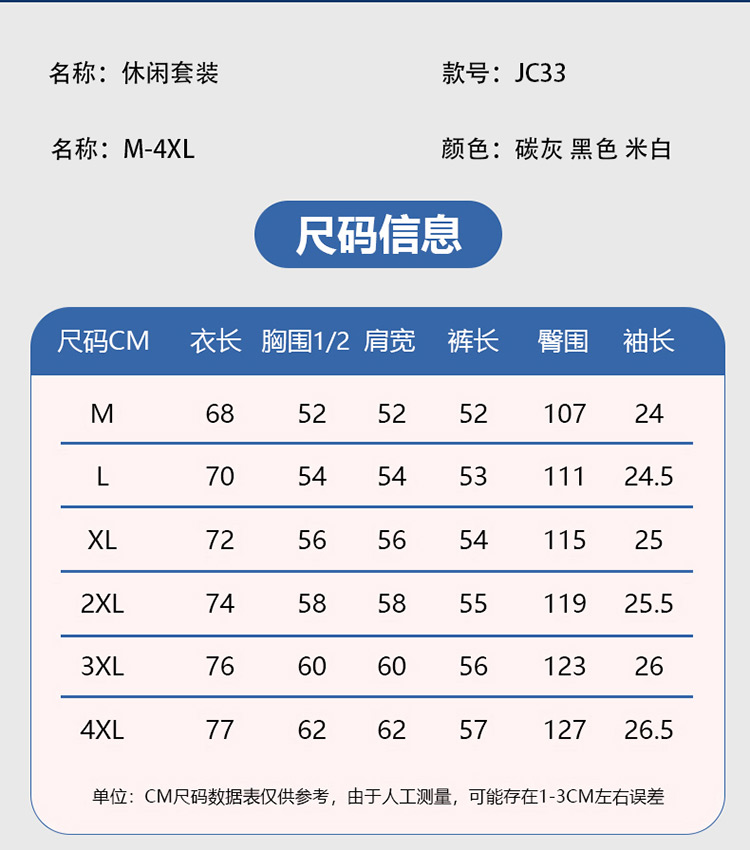 名称：休闲套装 款号：JC33

名称：M-4XL 颜色：碳灰 黑色 米白

尺码信息

| 尺码CM | 衣长 | 胸围1/2 | 肩宽 | 裤长 | 臀围 | 袖长 |
|---|---|---|---|---|---|---|
| M | 68 | 52 | 52 | 52 | 107 | 24 |
| L | 70 | 54 | 54 | 53 | 111 | 24.5 |
| XL | 72 | 56 | 56 | 54 | 115 | 25 |
| 2XL | 74 | 58 | 58 | 55 | 119 | 25.5 |
| 3XL | 76 | 60 | 60 | 56 | 123 | 26 |
| 4XL | 77 | 62 | 62 | 57 | 127 | 26.5 |

单位：CM尺码数据表仅供参考，由于人工测量，可能存在1-3CM左右误差